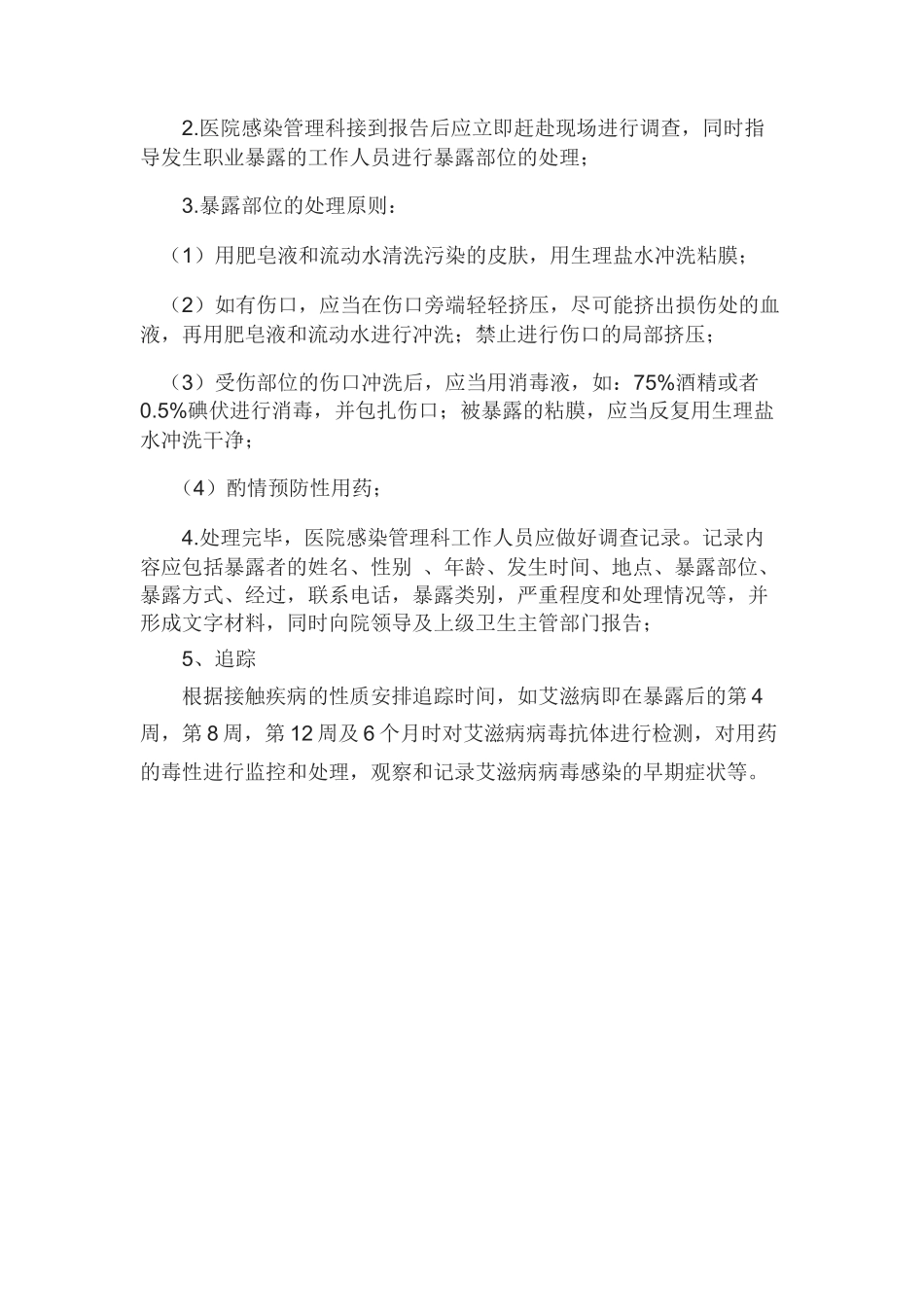 2.医院感染管理科接到报告后应立即赶赴现场进行调查，同时指导发生职业暴露的工作人员进行暴露部位的处理；

3.暴露部位的处理原则：

（1）用肥皂液和流动水清洗污染的皮肤，用生理盐水冲洗粘膜；

（2）如有伤口，应当在伤口旁端轻轻挤压，尽可能挤出损伤处的血液，再用肥皂液和流动水进行冲洗；禁止进行伤口的局部挤压；

（3）受伤部位的伤口冲洗后，应当用消毒液，如：75%酒精或者0.5%碘伏进行消毒，并包扎伤口；被暴露的粘膜，应当反复用生理盐水冲洗干净；

（4）酌情预防性用药；

4.处理完毕，医院感染管理科工作人员应做好调查记录。记录内容应包括暴露者的姓名、性别 、年龄、发生时间、地点、暴露部位、暴露方式、经过，联系电话，暴露类别，严重程度和处理情况等，并形成文字材料，同时向院领导及上级卫生主管部门报告；

5、追踪

根据接触疾病的性质安排追踪时间，如艾滋病即在暴露后的第4周，第8周，第12周及6个月时对艾滋病病毒抗体进行检测，对用药的毒性进行监控和处理，观察和记录艾滋病病毒感染的早期症状等。